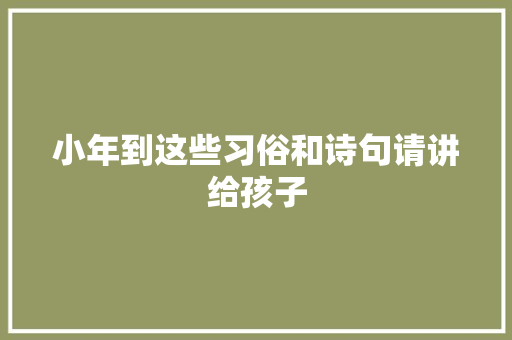 小年到这些习俗和诗句请讲给孩子